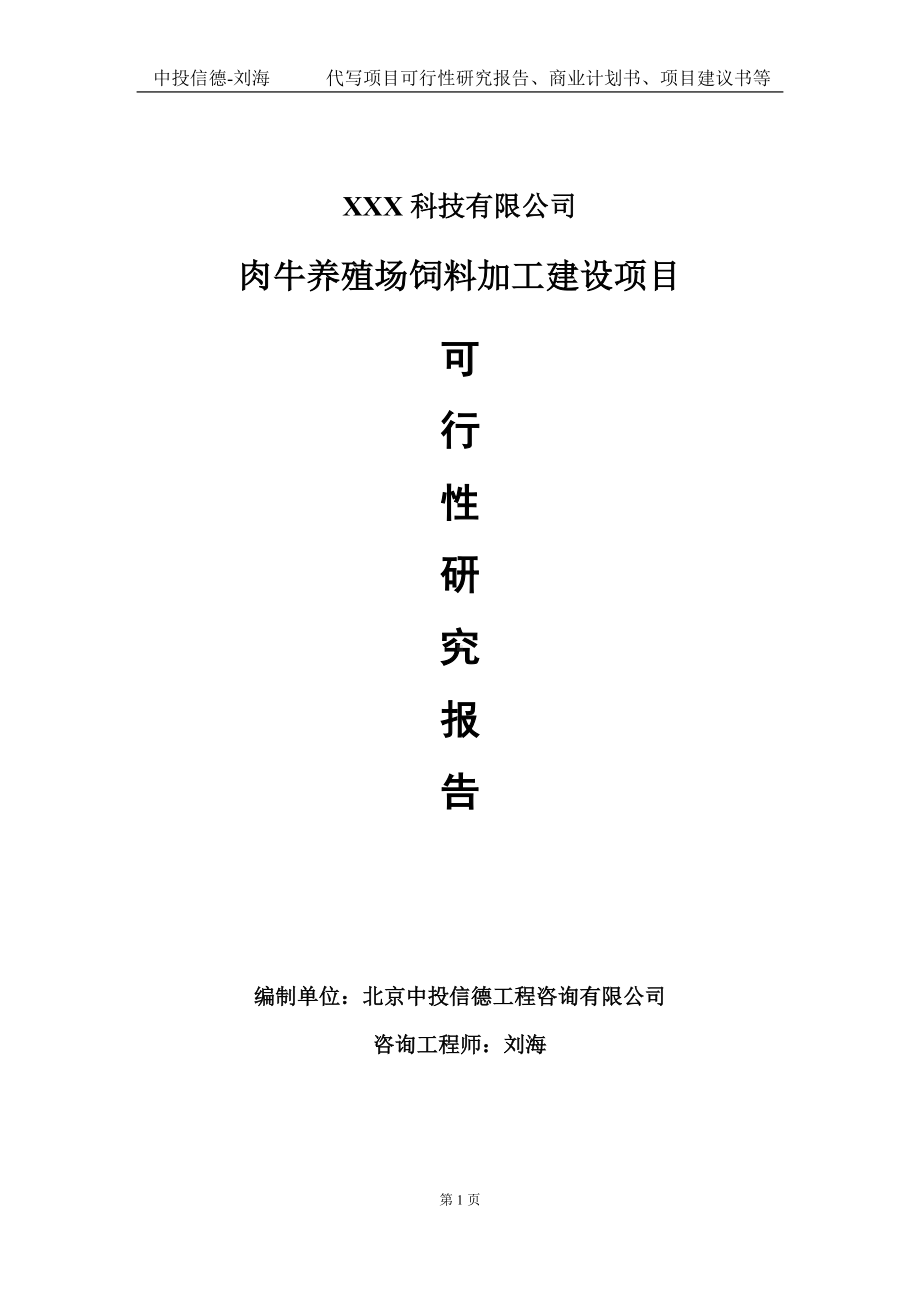 中投信德-刘海　　代写项目可行性研究报告、商业计划书、项目建议书等

XXX 科技有限公司

肉牛养殖场饲料加工建设项目

可

行

性

研

究

报

告

编制单位：北京中投信德工程咨询有限公司

咨询工程师：刘海

第 1 页